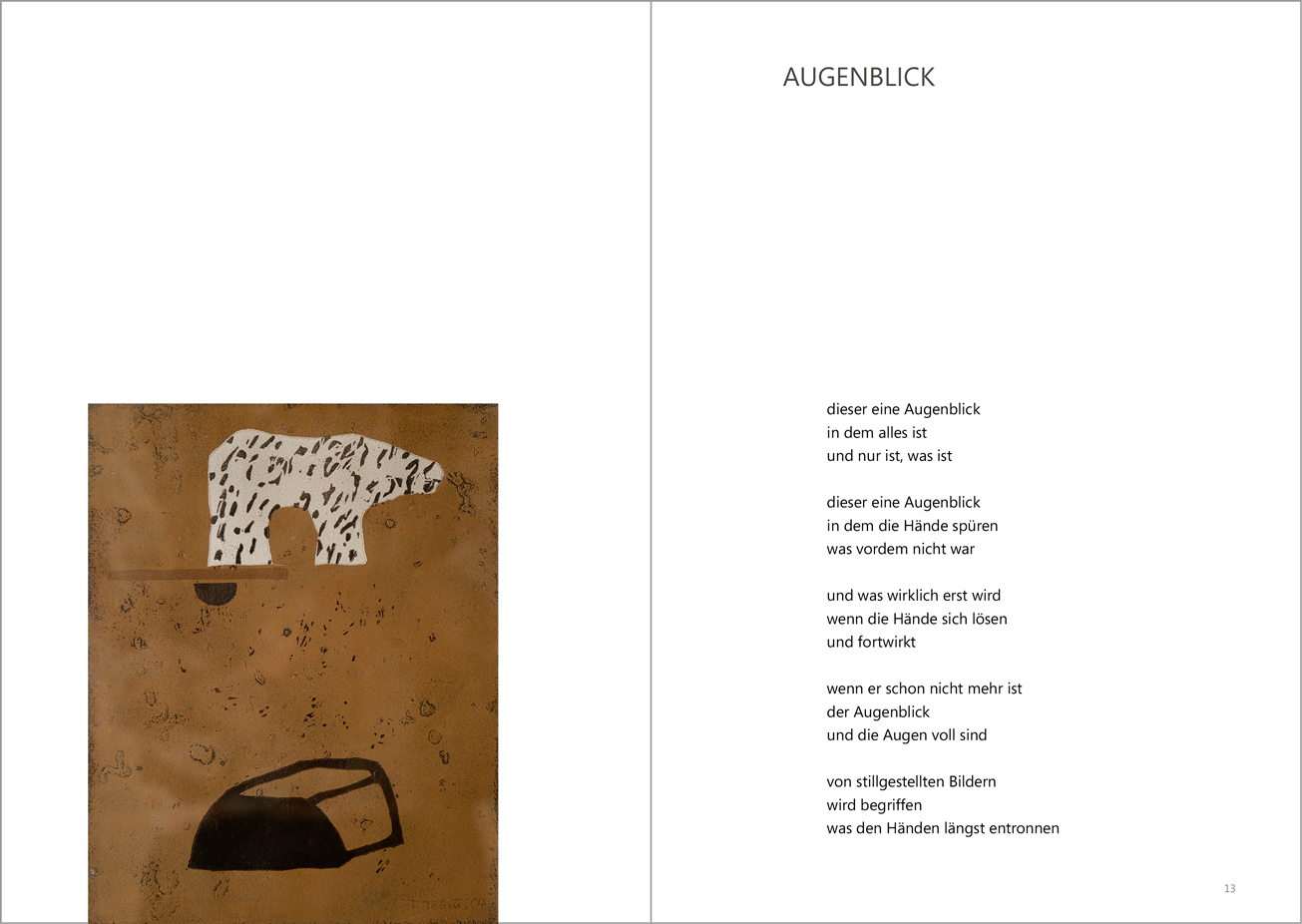 AUGENBLICK

dieser eine Augenblick
in dem alles ist
und nur ist, was ist

dieser eine Augenblick
in dem die Hände spüren
was vordem nicht war

und was wirklich erst wird
wenn die Hände sich lösen
und fortwirkt

wenn er schon nicht mehr ist
der Augenblick
und die Augen voll sind

von stillgestellten Bildern
wird begriffen
was den Händen längst entronnen

13